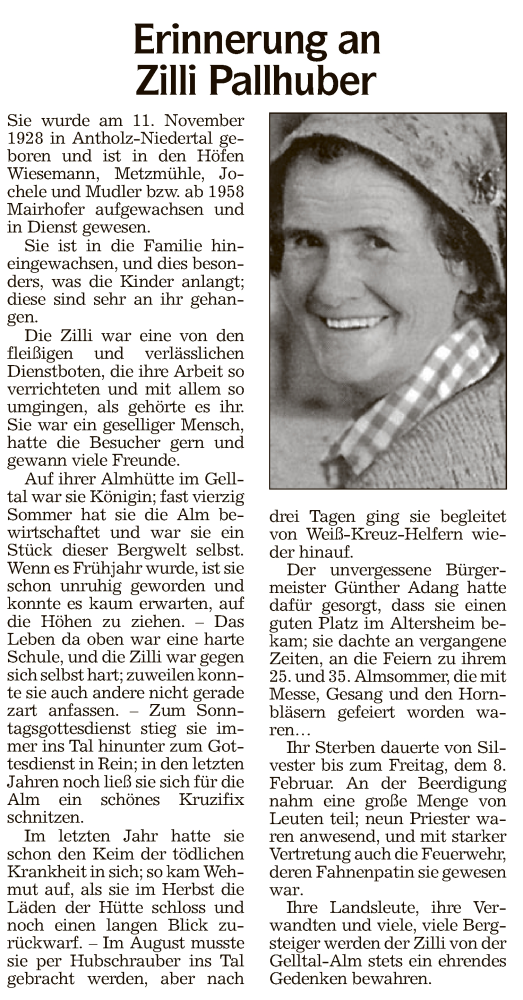 Erinnerung an Zilli Pallhuber

Sie wurde am 11. November 1928 in Antholz-Niedertal geboren und ist in den Höfen Wiesemann, Metzmühle, Jochele und Mudler bzw. ab 1958 Mairhofer aufgewachsen und in Dienst gewesen.

Sie ist in die Familie hineingewachsen, und dies besonders, was die Kinder anlangt; diese sind sehr an ihr gehangen.

Die Zilli war eine von den fleißigen und verlässlichen Dienstboten, die ihre Arbeit so verrichteten und mit allem so umgingen, als gehörte es ihr. Sie war ein geselliger Mensch, hatte die Besucher gern und gewann viele Freunde.

Auf ihrer Almhütte im Gelltal war sie Königin; fast vierzig Sommer hat sie die Alm bewirtschaftet und war sie ein Stück dieser Bergwelt selbst. Wenn es Frühjahr wurde, ist sie schon unruhig geworden und konnte es kaum erwarten, auf die Höhen zu ziehen. – Das Leben da oben war eine harte Schule, und die Zilli war gegen sich selbst hart; zuweilen konnte sie auch andere nicht gerade zart anfassen. – Zum Sonntagsgottesdienst stieg sie immer ins Tal hinunter zum Gottesdienst in Rein; in den letzten Jahren noch ließ sie sich für die Alm ein schönes Kruzifix schnitzen.

Im letzten Jahr hatte sie schon den Keim der tödlichen Krankheit in sich; so kam Wehmut auf, als sie im Herbst die Läden der Hütte schloss und noch einen langen Blick zurückwarf. – Im August musste sie per Hubschrauber ins Tal gebracht werden, aber nach drei Tagen ging sie begleitet von Weiß-Kreuz-Helfern wieder hinauf.

Der unvergessene Bürgermeister Günther Adang hatte dafür gesorgt, dass sie einen guten Platz im Altersheim bekam; sie dachte an vergangene Zeiten, an die Feiern zu ihrem 25. und 35. Almsommer, die mit Messe, Gesang und den Hornbläsern gefeiert worden waren…

Ihr Sterben dauerte von Silvester bis zum Freitag, dem 8. Februar. An der Beerdigung nahm eine große Menge von Leuten teil; neun Priester waren anwesend, und mit starker Vertretung auch die Feuerwehr, deren Fahnenpatin sie gewesen war.

Ihre Landsleute, ihre Verwandten und viele, viele Bergsteiger werden der Zilli von der Gelltal-Alm stets ein ehrendes Gedenken bewahren.